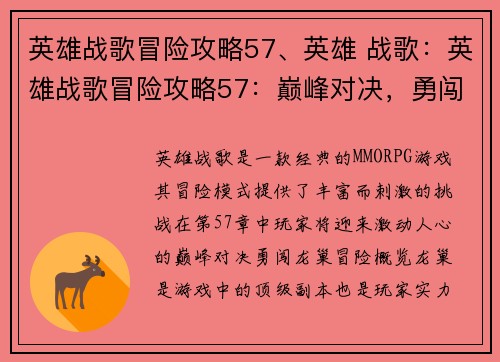 英雄战歌冒险攻略57、英雄 战歌：英雄战歌冒险攻略57：巅峰对决，勇闯

英雄战歌是一款经典的MMORPG游戏其冒险模式提供了丰富而刺激的挑战在第57章中玩家将迎来激动人心的巅峰对决勇闯龙巢冒险概览龙巢是游戏中的顶级副本也是玩家实力